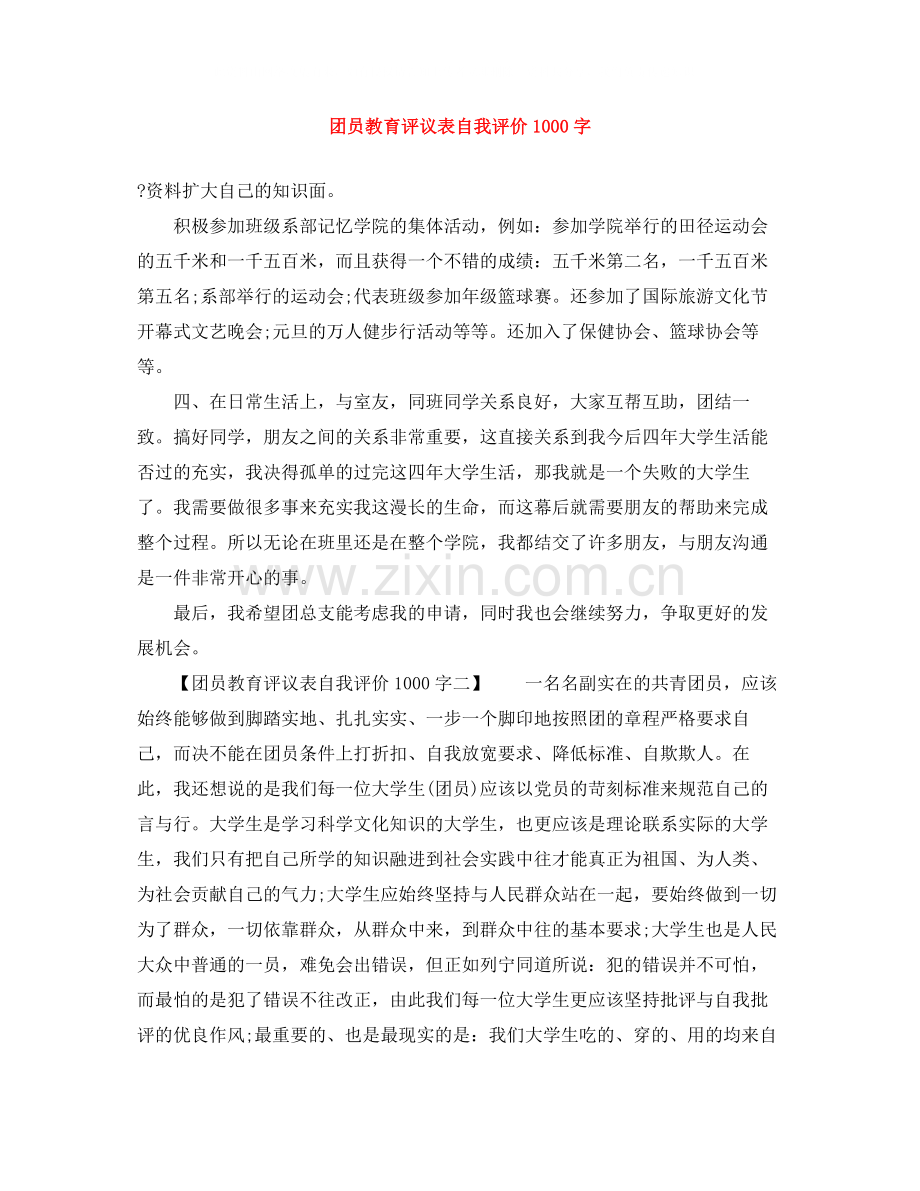 团员教育评议表自我评价1000字

?资料扩大自己的知识面。

积极参加班级系部记忆学院的集体活动，例如：参加学院举行的田径运动会的五千米和一千五百米，而且获得一个不错的成绩：五千米第二名，一千五百米第五名;系部举行的运动会;代表班级参加年级篮球赛。还参加了国际旅游文化节开幕式文艺晚会;元旦的万人健步行活动等等。还加入了保健协会、篮球协会等等。

四、在日常生活上，与室友，同班同学关系良好，大家互帮互助，团结一致。搞好同学，朋友之间的关系非常重要，这直接关系到我今后四年大学生活能否过的充实，我决得孤单的过完这四年大学生活，那我就是一个失败的大学生了。我需要做很多事来充实我这漫长的生命，而这幕后就需要朋友的帮助来完成整个过程。所以无论在班里还是在整个学院，我都结交了许多朋友，与朋友沟通是一件非常开心的事。

最后，我希望团总支能考虑我的申请，同时我也会继续努力，争取更好的发展机会。

【团员教育评议表自我评价1000字二】 一名名副实在的共青团员，应该始终能够做到脚踏实地、扎扎实实、一步一个脚印地按照团的章程严格要求自己，而决不能在团员条件上打折扣、自我放宽要求、降低标准、自欺欺人。在此，我还想说的是我们每一位大学生(团员)应该以党员的苛刻标准来规范自己的言与行。大学生是学习科学文化知识的大学生，也更应该是理论联系实际的大学生，我们只有把自己所学的知识融进到社会实践中往才能真正为祖国、为人类、为社会贡献自己的气力;大学生应始终坚持与人民群众站在一起，要始终做到一切为了群众，一切依靠群众，从群众中来，到群众中往的基本要求;大学生也是人民大众中普通的一员，难免会出错误，但正如列宁同道所说：犯的错误并不可怕，而最怕的是犯了错误不往改正，由此我们每一位大学生更应该坚持批评与自我批评的优良作风;最重要的、也是最现实的是：我们大学生吃的、穿的、用的均来自

www.zixin.com.cn